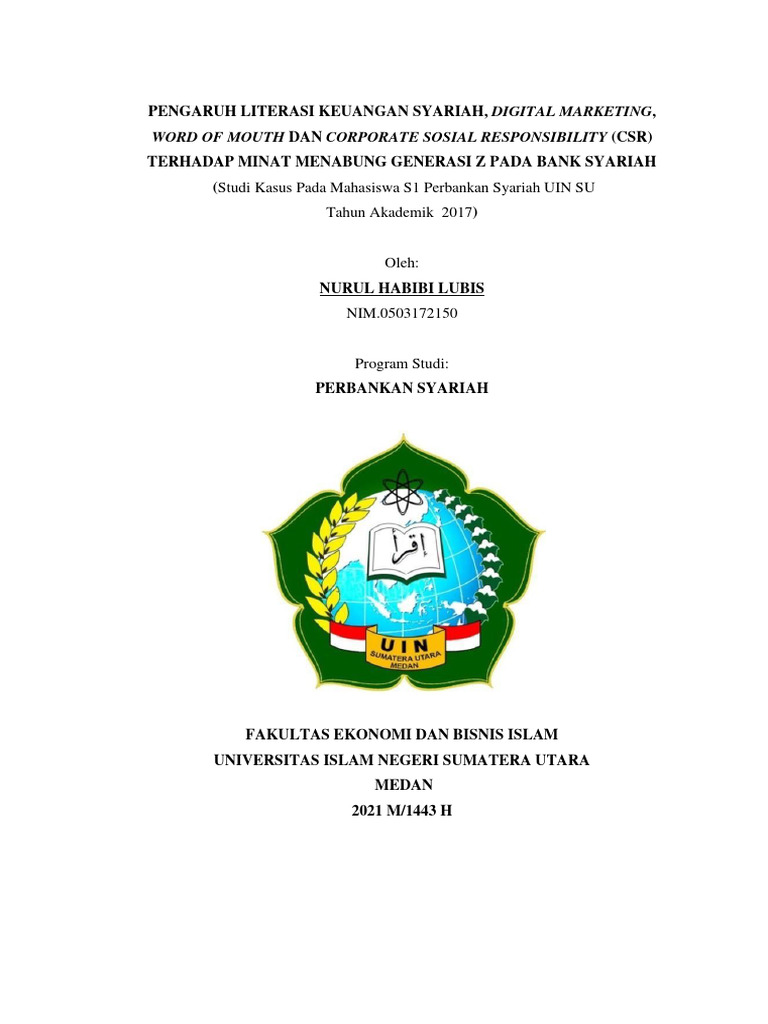 PENGARUH LITERASI KEUANGAN SYARIAH, DIGITAL MARKETING, WORD OF MOUTH DAN CORPORATE SOSIAL RESPONSIBILITY (CSR) TERHADAP MINAT MENABUNG GENERASI Z PADA BANK SYARIAH

(Studi Kasus Pada Mahasiswa S1 Perbankan Syariah UIN SU Tahun Akademik 2017)

Oleh:

NURUL HABIBI LUBIS

NIM.0503172150

Program Studi:

PERBANKAN SYARIAH

اقرأ

UIN

SUMATERA UTARA MEDAN

FAKULTAS EKONOMI DAN BISNIS ISLAM
UNIVERSITAS ISLAM NEGERI SUMATERA UTARA
MEDAN
2021 M/1443 H